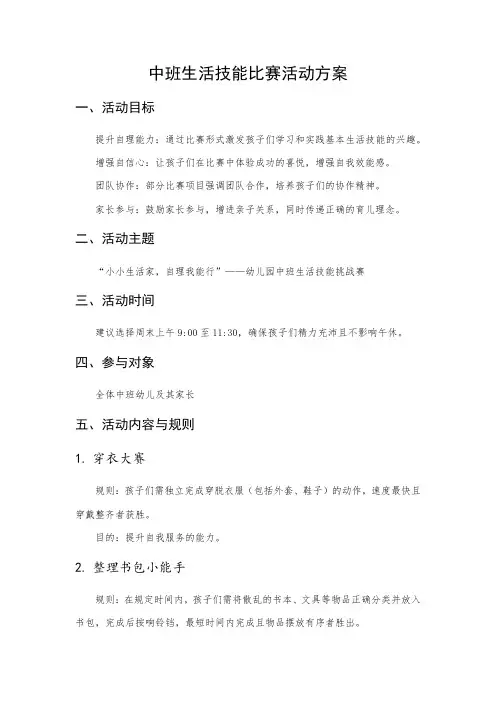 中班生活技能比赛活动方案

一、活动目标

提升自理能力：通过比赛形式激发孩子们学习和实践基本生活技能的兴趣。

增强自信心：让孩子们在比赛中体验成功的喜悦，增强自我效能感。

团队协作：部分比赛项目强调团队合作，培养孩子们的协作精神。

家长参与：鼓励家长参与，增进亲子关系，同时传递正确的育儿理念。

二、活动主题

“小小生活家，自理我能行”——幼儿园中班生活技能挑战赛

三、活动时间

建议选择周末上午 9:00 至 11:30，确保孩子们精力充沛且不影响午休。

四、参与对象

全体中班幼儿及其家长

五、活动内容与规则

1. 穿衣大赛

规则：孩子们需独立完成穿脱衣服（包括外套、鞋子）的动作，速度最快且穿戴整齐者获胜。

目的：提升自我服务的能力。

2. 整理书包小能手

规则：在规定时间内，孩子们需将散乱的书本、文具等物品正确分类并放入书包，完成后按响铃铛，最短时间内完成且物品摆放有序者胜出。